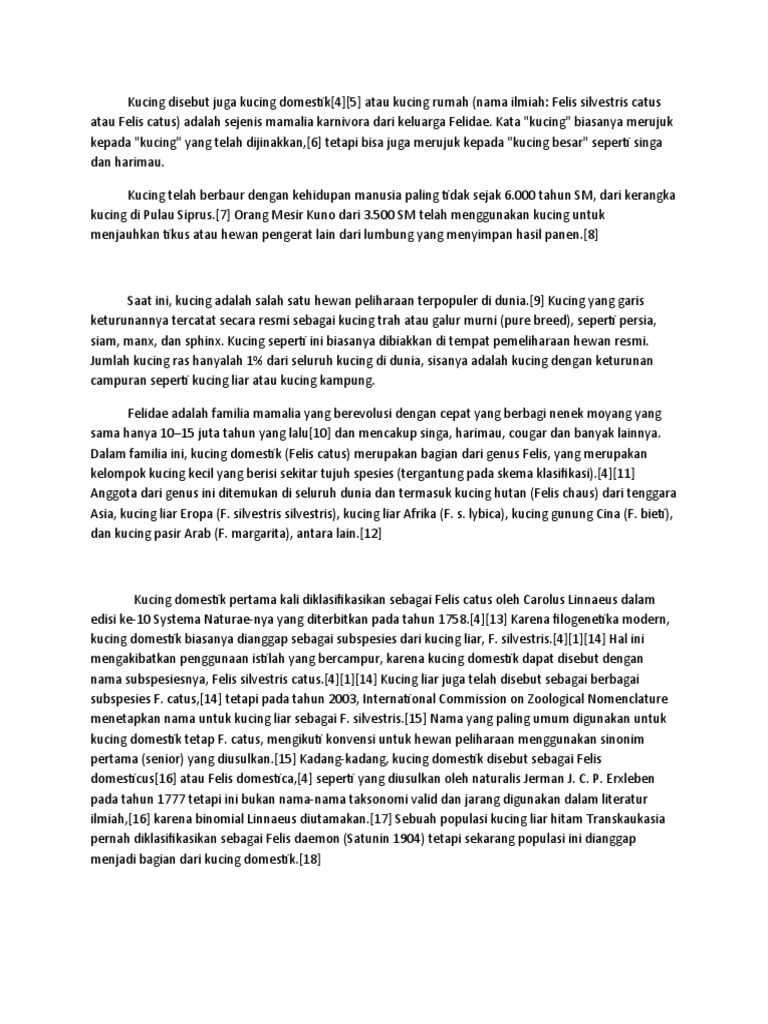 Kucing disebut juga kucing domestik[4][5] atau kucing rumah (nama ilmiah: Felis silvestris catus atau Felis catus) adalah sejenis mamalia karnivora dari keluarga Felidae. Kata "kucing" biasanya merujuk kepada "kucing" yang telah dijinakkan,[6] tetapi bisa juga merujuk kepada "kucing besar" seperti singa dan harimau.

Kucing telah berbaur dengan kehidupan manusia paling tidak sejak 6.000 tahun SM, dari kerangka kucing di Pulau Siprus.[7] Orang Mesir Kuno dari 3.500 SM telah menggunakan kucing untuk menjauhkan tikus atau hewan pengerat lain dari lumbung yang menyimpan hasil panen.[8]

Saat ini, kucing adalah salah satu hewan peliharaan terpopuler di dunia.[9] Kucing yang garis keturunannya tercatat secara resmi sebagai kucing trah atau galur murni (pure breed), seperti persia, siam, manx, dan sphinx. Kucing seperti ini biasanya dibiakkan di tempat pemeliharaan hewan resmi. Jumlah kucing ras hanyalah 1% dari seluruh kucing di dunia, sisanya adalah kucing dengan keturunan campuran seperti kucing liar atau kucing kampung.

Felidae adalah familia mamalia yang berevolusi dengan cepat yang berbagi nenek moyang yang sama hanya 10–15 juta tahun yang lalu[10] dan mencakup singa, harimau, cougar dan banyak lainnya. Dalam familia ini, kucing domestik (Felis catus) merupakan bagian dari genus Felis, yang merupakan kelompok kucing kecil yang berisi sekitar tujuh spesies (tergantung pada skema klasifikasi).[4][11] Anggota dari genus ini ditemukan di seluruh dunia dan termasuk kucing hutan (Felis chaus) dari tenggara Asia, kucing liar Eropa (F. silvestris silvestris), kucing liar Afrika (F. s. lybica), kucing gunung Cina (F. bieti), dan kucing pasir Arab (F. margarita), antara lain.[12]

Kucing domestik pertama kali diklasifikasikan sebagai Felis catus oleh Carolus Linnaeus dalam edisi ke-10 Systema Naturae-nya yang diterbitkan pada tahun 1758.[4][13] Karena filogenetika modern, kucing domestik biasanya dianggap sebagai subspesies dari kucing liar, F. silvestris.[4][1][14] Hal ini mengakibatkan penggunaan istilah yang bercampur, karena kucing domestik dapat disebut dengan nama subspesiesnya, Felis silvestris catus.[4][1][14] Kucing liar juga telah disebut sebagai berbagai subspesies F. catus,[14] tetapi pada tahun 2003, International Commission on Zoological Nomenclature menetapkan nama untuk kucing liar sebagai F. silvestris.[15] Nama yang paling umum digunakan untuk kucing domestik tetap F. catus, mengikuti konvensi untuk hewan peliharaan menggunakan sinonim pertama (senior) yang diusulkan.[15] Kadang-kadang, kucing domestik disebut sebagai Felis domesticus[16] atau Felis domestica,[4] seperti yang diusulkan oleh naturalis Jerman J. C. P. Erxleben pada tahun 1777 tetapi ini bukan nama-nama taksonomi valid dan jarang digunakan dalam literatur ilmiah,[16] karena binomial Linnaeus diutamakan.[17] Sebuah populasi kucing liar hitam Transkaukasia pernah diklasifikasikan sebagai Felis daemon (Satunin 1904) tetapi sekarang populasi ini dianggap menjadi bagian dari kucing domestik.[18]